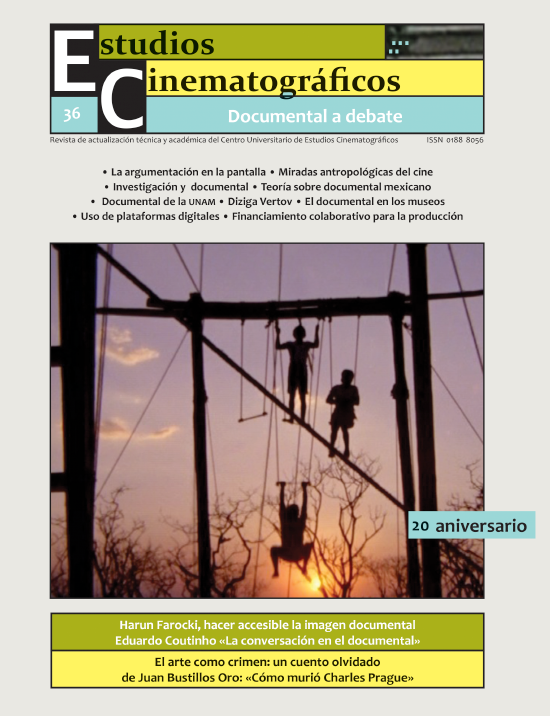 Estudios Cinematográficos

36

Documental a debate

Revista de actualización técnica y académica del Centro Universitario de Estudios Cinematográficos ISSN 0188 8056

• La argumentación en la pantalla • Miradas antropológicas del cine
• Investigación y documental • Teoría sobre documental mexicano
• Documental de la UNAM • Diziga Vertov • El documental en los museos
• Uso de plataformas digitales • Financiamiento colaborativo para la producción

20 aniversario

Harun Farocki, hacer accesible la imagen documental
Eduardo Coutinho «La conversación en el documental»

El arte como crimen: un cuento olvidado de Juan Bustillos Oro: «Cómo murió Charles Prague»